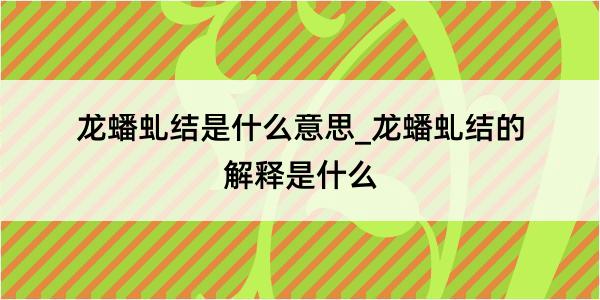 龙蟠虬结是什么意思_龙蟠虬结的解释是什么